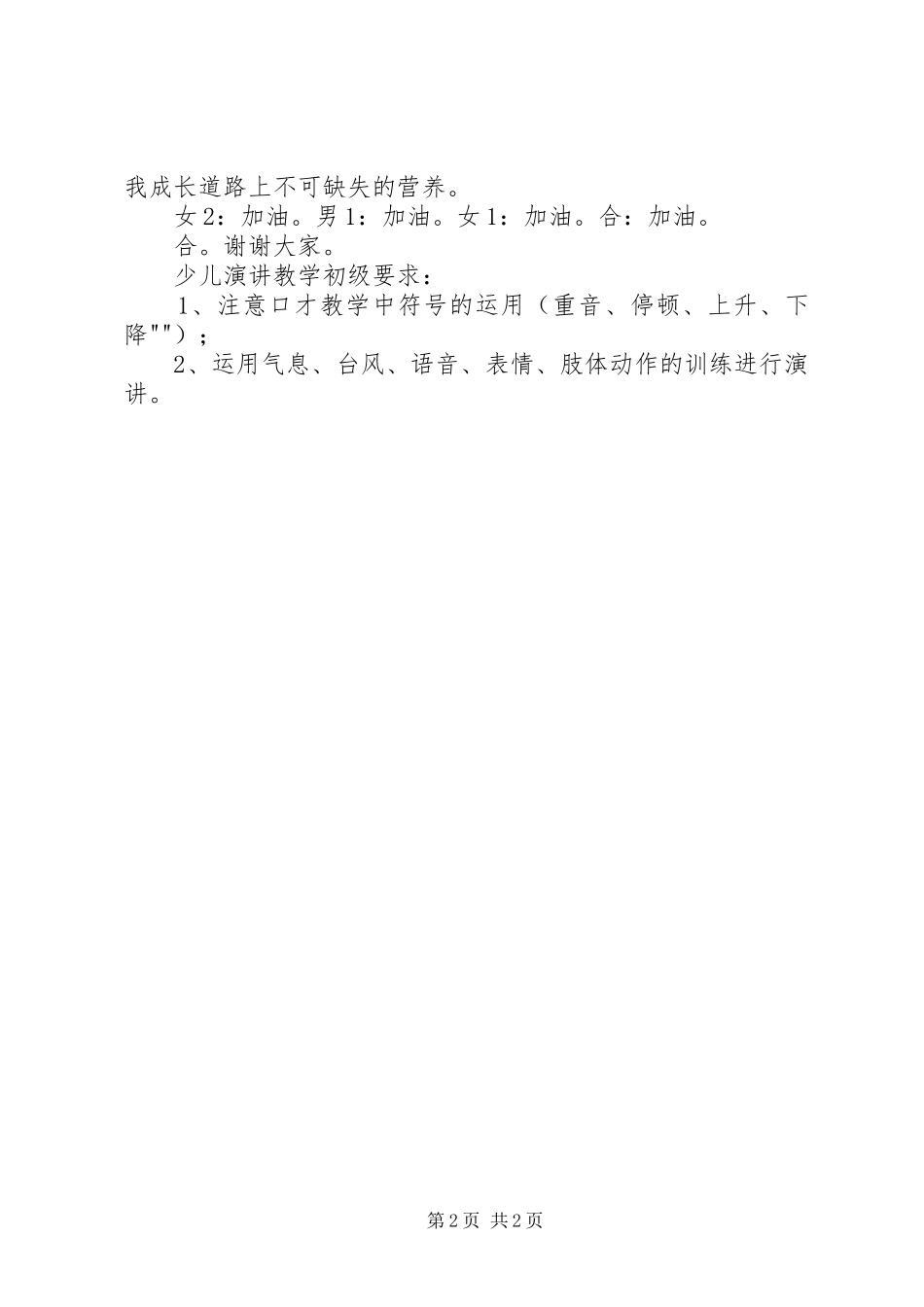 我成长道路上不可缺失的营养。

女2：加油。男1：加油。女1：加油。合：加油。

合。谢谢大家。

少儿演讲教学初级要求：

1、注意口才教学中符号的运用（重音、停顿、上升、下降""）；

2、运用气息、台风、语音、表情、肢体动作的训练进行演讲。

第2页 共2页